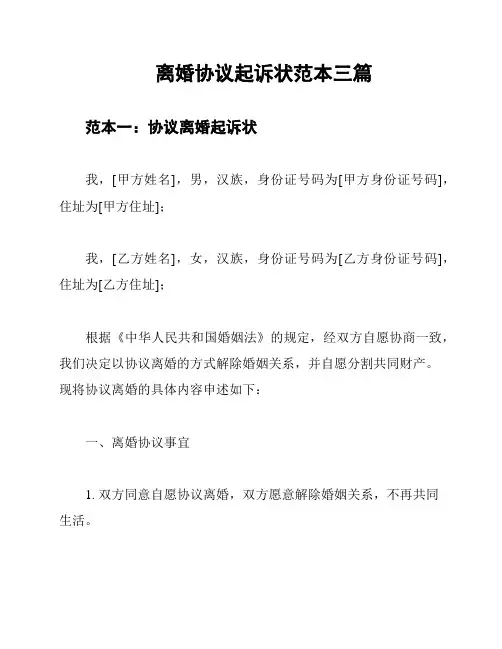 离婚协议起诉状范本三篇

范本一：协议离婚起诉状

我，[甲方姓名]，男，汉族，身份证号码为[甲方身份证号码]，住址为[甲方住址]；

我，[乙方姓名]，女，汉族，身份证号码为[乙方身份证号码]，住址为[乙方住址]；

根据《中华人民共和国婚姻法》的规定，经双方自愿协商一致，我们决定以协议离婚的方式解除婚姻关系，并自愿分割共同财产。现将协议离婚的具体内容申述如下：

一、离婚协议事宜

1. 双方同意自愿协议离婚，双方愿意解除婚姻关系，不再共同生活。